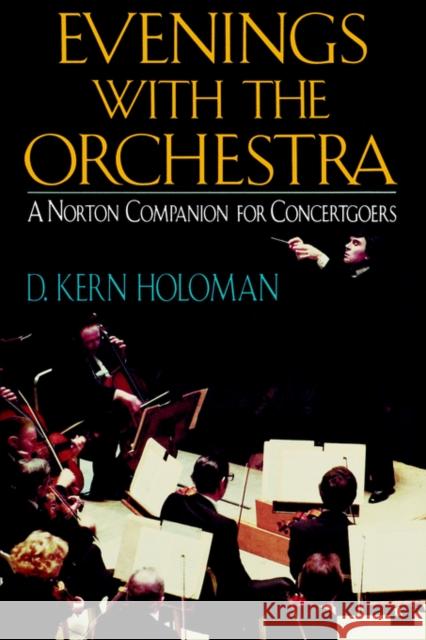 EVENINGS WITH THE ORCHESTRA

A NORTON COMPANION FOR CONCERTGOERS

D. KERN HOLOMAN